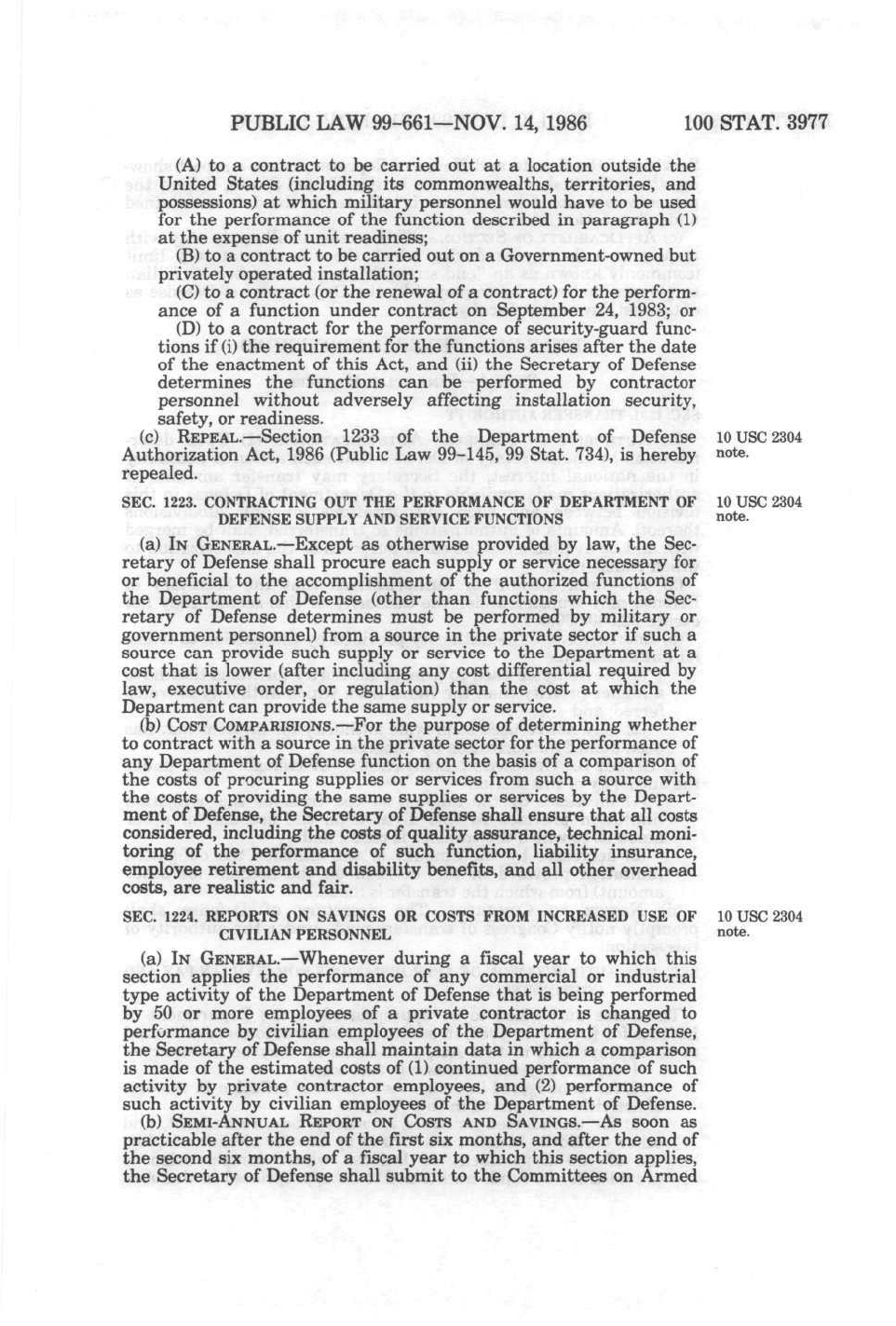 PUBLIC LAW 99-661—NOV. 14, 1986 100 STAT. 3977

(A) to a contract to be carried out at a location outside the United States (including its commonwealths, territories, and possessions) at which military personnel would have to be used for the performance of the function described in paragraph (1) at the expense of unit readiness;

(B) to a contract to be carried out on a Government-owned but privately operated installation;

(C) to a contract (or the renewal of a contract) for the performance of a function under contract on September 24, 1983; or

(D) to a contract for the performance of security-guard functions if (i) the requirement for the functions arises after the date of the enactment of this Act, and (ii) the Secretary of Defense determines the functions can be performed by contractor personnel without adversely affecting installation security, safety, or readiness.

(c) REPEAL.—Section 1233 of the Department of Defense Authorization Act, 1986 (Public Law 99-145, 99 Stat. 734), is hereby repealed.

10 USC 2304 note.

SEC. 1223. CONTRACTING OUT THE PERFORMANCE OF DEPARTMENT OF DEFENSE SUPPLY AND SERVICE FUNCTIONS

10 USC 2304 note.

(a) IN GENERAL.—Except as otherwise provided by law, the Secretary of Defense shall procure each supply or service necessary for or beneficial to the accomplishment of the authorized functions of the Department of Defense (other than functions which the Secretary of Defense determines must be performed by military or government personnel) from a source in the private sector if such a source can provide such supply or service to the Department at a cost that is lower (after including any cost differential required by law, executive order, or regulation) than the cost at which the Department can provide the same supply or service.

(b) COST COMPARISIONS.—For the purpose of determining whether to contract with a source in the private sector for the performance of any Department of Defense function on the basis of a comparison of the costs of procuring supplies or services from such a source with the costs of providing the same supplies or services by the Department of Defense, the Secretary of Defense shall ensure that all costs considered, including the costs of quality assurance, technical monitoring of the performance of such function, liability insurance, employee retirement and disability benefits, and all other overhead costs, are realistic and fair.

SEC. 1224. REPORTS ON SAVINGS OR COSTS FROM INCREASED USE OF CIVILIAN PERSONNEL

10 USC 2304 note.

(a) IN GENERAL.—Whenever during a fiscal year to which this section applies the performance of any commercial or industrial type activity of the Department of Defense that is being performed by 50 or more employees of a private contractor is changed to performance by civilian employees of the Department of Defense, the Secretary of Defense shall maintain data in which a comparison is made of the estimated costs of (1) continued performance of such activity by private contractor employees, and (2) performance of such activity by civilian employees of the Department of Defense.

(b) SEMI-ANNUAL REPORT ON COSTS AND SAVINGS.—As soon as practicable after the end of the first six months, and after the end of the second six months, of a fiscal year to which this section applies, the Secretary of Defense shall submit to the Committees on Armed